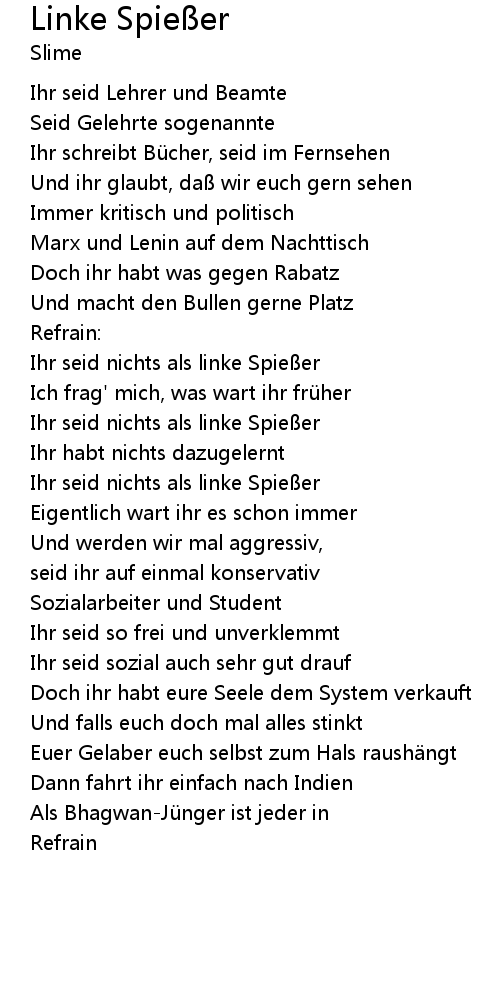 Linke Spießer
Slime

Ihr seid Lehrer und Beamte
Seid Gelehrte sogenannte
Ihr schreibt Bücher, seid im Fernsehen
Und ihr glaubt, daß wir euch gern sehen
Immer kritisch und politisch
Marx und Lenin auf dem Nachttisch
Doch ihr habt was gegen Rabatz
Und macht den Bullen gerne Platz
Refrain:
Ihr seid nichts als linke Spießer
Ich frag' mich, was wart ihr früher
Ihr seid nichts als linke Spießer
Ihr habt nichts dazugelernt
Ihr seid nichts als linke Spießer
Eigentlich wart ihr es schon immer
Und werden wir mal aggressiv,
seid ihr auf einmal konservativ
Sozialarbeiter und Student
Ihr seid so frei und unverklemmt
Ihr seid sozial auch sehr gut drauf
Doch ihr habt eure Seele dem System verkauft
Und falls euch doch mal alles stinkt
Euer Gelaber euch selbst zum Hals raushängt
Dann fahrt ihr einfach nach Indien
Als Bhagwan-Jünger ist jeder in
Refrain